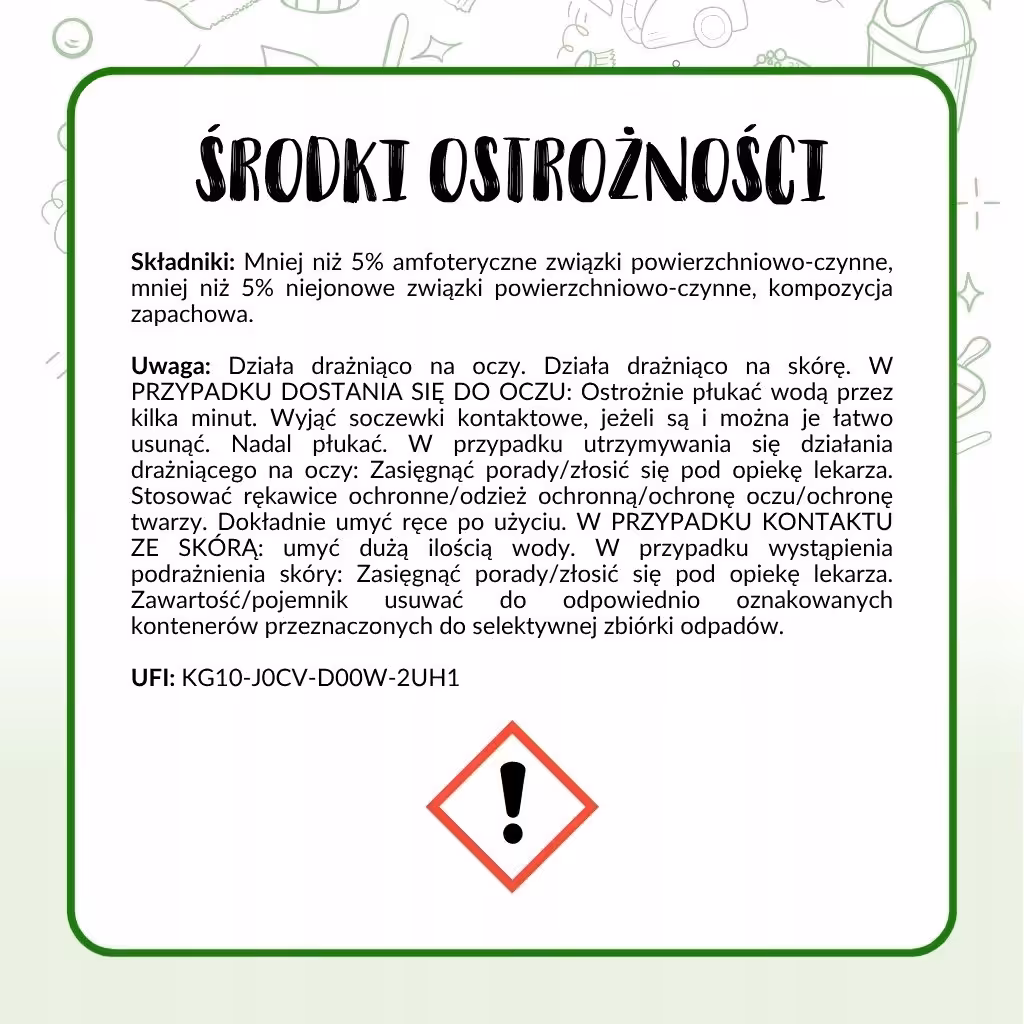 ŚRODKI OSTROŻNOŚCI

Składniki: Mniej niż 5% amfoteryczne związki powierzchniowo-czynne, mniej niż 5% niejonowe związki powierzchniowo-czynne, kompozycja zapachowa.

Uwaga: Działa drażniąco na oczy. Działa drażniąco na skórę. W PRZYPADKU DOSTANIA SIĘ DO OCZU: Ostrożnie płukać wodą przez kilka minut. Wyjąć soczewki kontaktowe, jeżeli są i można je łatwo usunąć. Nadal płukać. W przypadku utrzymywania się działania drażniącego na oczy: Zasięgnąć porady/złosić się pod opiekę lekarza. Stosować rękawice ochronne/odzież ochronną/ochronę oczu/ochronę twarzy. Dokładnie umyć ręce po użyciu. W PRZYPADKU KONTAKTU ZE SKÓRĄ: umyć dużą ilością wody. W przypadku wystąpienia podrażnienia skóry: Zasięgnąć porady/złosić się pod opiekę lekarza. Zawartość/pojemnik usuwać do odpowiednio oznakowanych kontenerów przeznaczonych do selektywnej zbiórki odpadów.

UFI: KG10-J0CV-D00W-2UH1